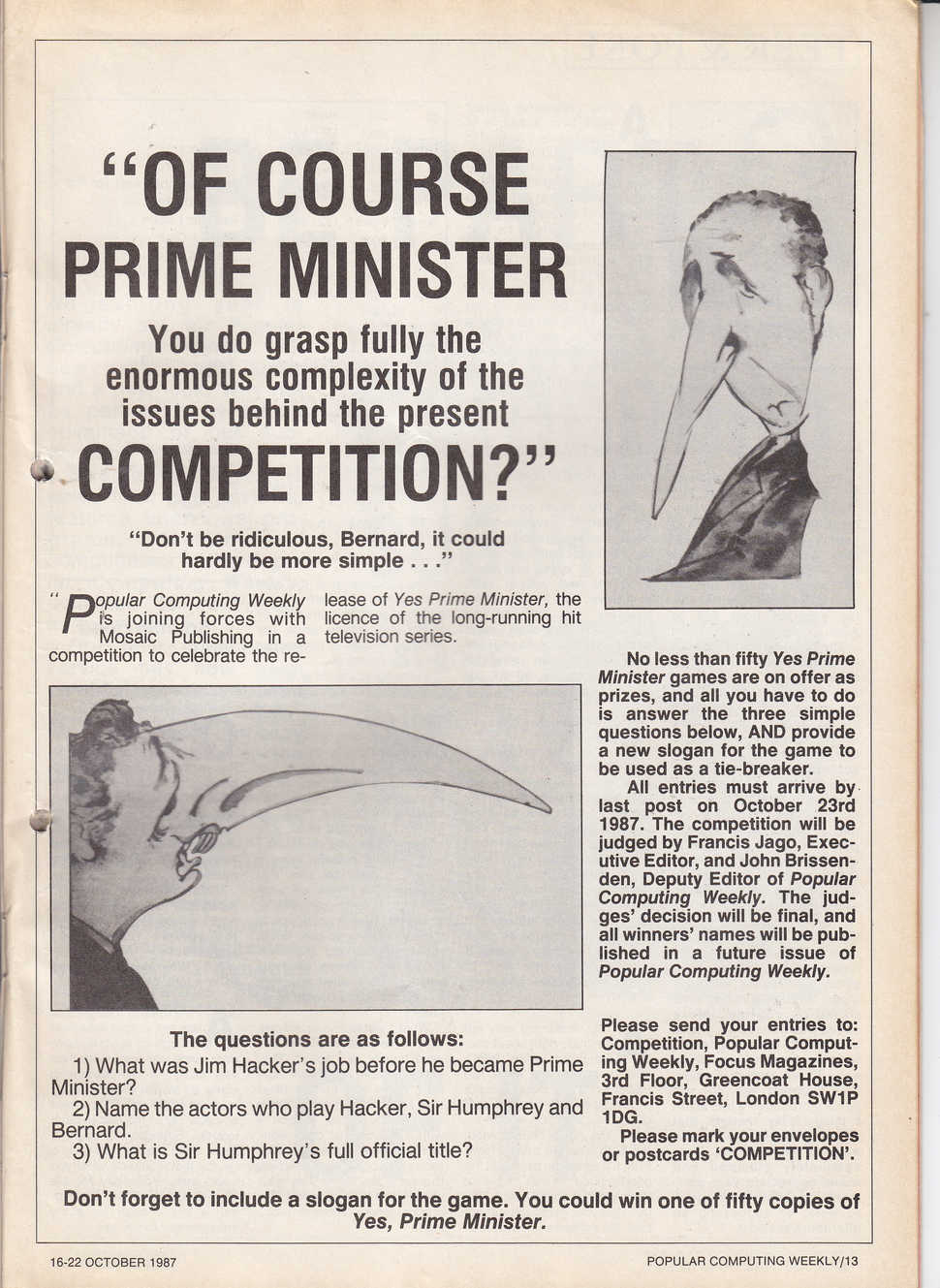 "OF COURSE PRIME MINISTER

You do grasp fully the enormous complexity of the issues behind the present

COMPETITION?"

"Don't be ridiculous, Bernard, it could hardly be more simple . . ."

"Popular Computing Weekly is joining forces with Mosaic Publishing in a competition to celebrate the release of Yes Prime Minister, the licence of the long-running hit television series.

No less than fifty Yes Prime Minister games are on offer as prizes, and all you have to do is answer the three simple questions below, AND provide a new slogan for the game to be used as a tie-breaker.

All entries must arrive by last post on October 23rd 1987. The competition will be judged by Francis Jago, Executive Editor, and John Brissenden, Deputy Editor of Popular Computing Weekly. The judges' decision will be final, and all winners' names will be published in a future issue of Popular Computing Weekly.

The questions are as follows:

1) What was Jim Hacker's job before he became Prime Minister?

2) Name the actors who play Hacker, Sir Humphrey and Bernard.

3) What is Sir Humphrey's full official title?

Please send your entries to: Competition, Popular Computing Weekly, Focus Magazines, 3rd Floor, Greencoat House, Francis Street, London SW1P 1DG.

Please mark your envelopes or postcards 'COMPETITION'.

Don't forget to include a slogan for the game. You could win one of fifty copies of Yes, Prime Minister.

16-22 OCTOBER 1987

POPULAR COMPUTING WEEKLY/13